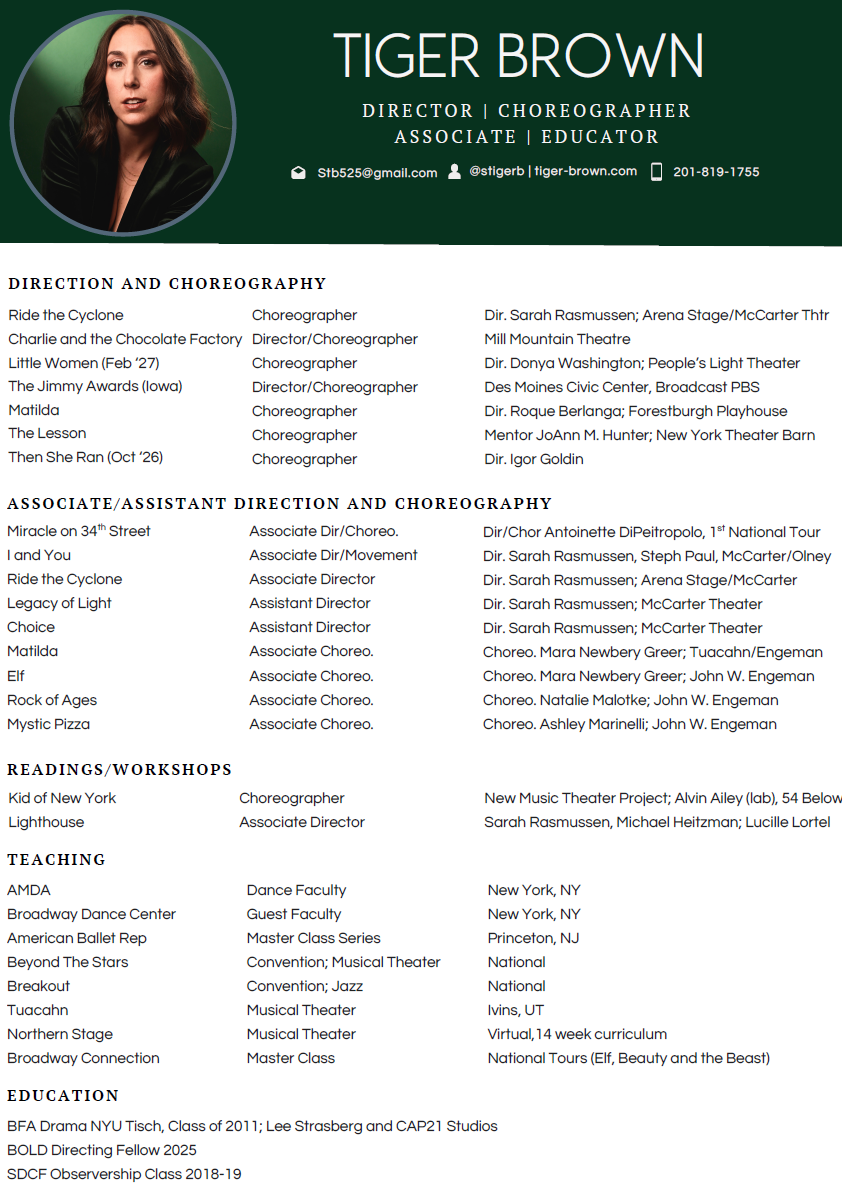 TIGER BROWN

DIRECTOR | CHOREOGRAPHER
ASSOCIATE | EDUCATOR

Stb525@gmail.com @stigerb | tiger-brown.com 201-819-1755

DIRECTION AND CHOREOGRAPHY

| | | |
|---|---|---|
| Ride the Cyclone | Choreographer | Dir. Sarah Rasmussen; Arena Stage/McCarter Thtr |
| Charlie and the Chocolate Factory | Director/Choreographer | Mill Mountain Theatre |
| Little Women (Feb '27) | Choreographer | Dir. Donya Washington; People's Light Theater |
| The Jimmy Awards (Iowa) | Director/Choreographer | Des Moines Civic Center, Broadcast PBS |
| Matilda | Choreographer | Dir. Roque Berlanga; Forestburgh Playhouse |
| The Lesson | Choreographer | Mentor JoAnn M. Hunter; New York Theater Barn |
| Then She Ran (Oct '26) | Choreographer | Dir. Igor Goldin |

ASSOCIATE/ASSISTANT DIRECTION AND CHOREOGRAPHY

| | | |
|---|---|---|
| Miracle on 34$^{th}$ Street | Associate Dir/Choreo. | Dir/Chor Antoinette DiPeitropolo, 1$^{st}$ National Tour |
| I and You | Associate Dir/Movement | Dir. Sarah Rasmussen, Steph Paul, McCarter/Olney |
| Ride the Cyclone | Associate Director | Dir. Sarah Rasmussen; Arena Stage/McCarter |
| Legacy of Light | Assistant Director | Dir. Sarah Rasmussen; McCarter Theater |
| Choice | Assistant Director | Dir. Sarah Rasmussen; McCarter Theater |
| Matilda | Associate Choreo. | Choreo. Mara Newbery Greer; Tuacahn/Engeman |
| Elf | Associate Choreo. | Choreo. Mara Newbery Greer; John W. Engeman |
| Rock of Ages | Associate Choreo. | Choreo. Natalie Malotke; John W. Engeman |
| Mystic Pizza | Associate Choreo. | Choreo. Ashley Marinelli; John W. Engeman |

READINGS/WORKSHOPS

| | | |
|---|---|---|
| Kid of New York | Choreographer | New Music Theater Project; Alvin Ailey (lab), 54 Below |
| Lighthouse | Associate Director | Sarah Rasmussen, Michael Heitzman; Lucille Lortel |

TEACHING

| | | |
|---|---|---|
| AMDA | Dance Faculty | New York, NY |
| Broadway Dance Center | Guest Faculty | New York, NY |
| American Ballet Rep | Master Class Series | Princeton, NJ |
| Beyond The Stars | Convention; Musical Theater | National |
| Breakout | Convention; Jazz | National |
| Tuacahn | Musical Theater | Ivins, UT |
| Northern Stage | Musical Theater | Virtual,14 week curriculum |
| Broadway Connection | Master Class | National Tours (Elf, Beauty and the Beast) |

EDUCATION

BFA Drama NYU Tisch, Class of 2011; Lee Strasberg and CAP21 Studios
BOLD Directing Fellow 2025
SDCF Observership Class 2018-19